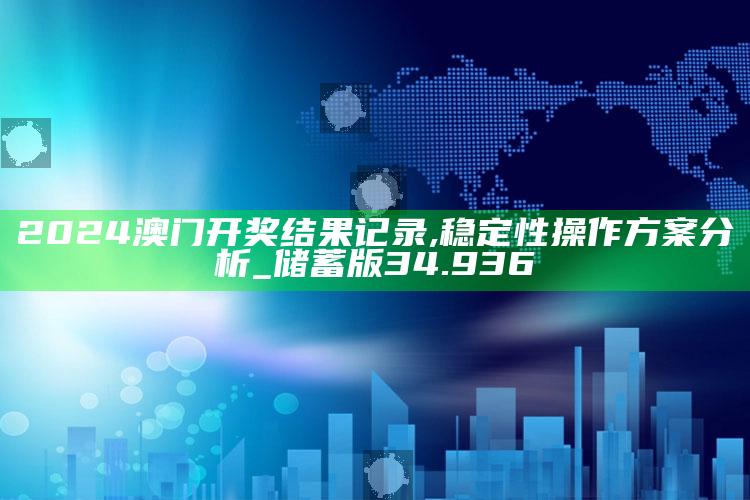 2024澳门开奖结果记录,稳定性操作方案分析_储蓄版34.936